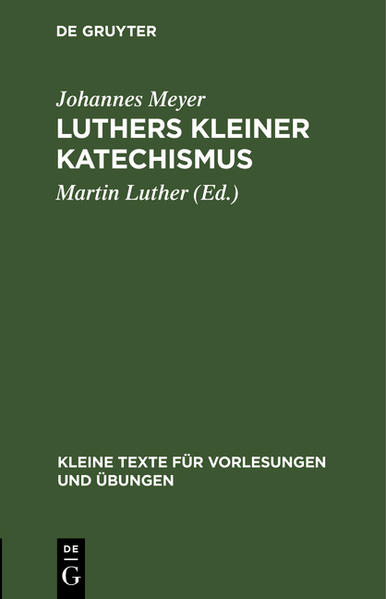 DE GRUYTER

Johannes Meyer

LUTHERS KLEINER KATECHISMUS

Martin Luther (Ed.)

KLEINE TEXTE FÜR VORLESUNGEN UND ÜBUNGEN

DE
G